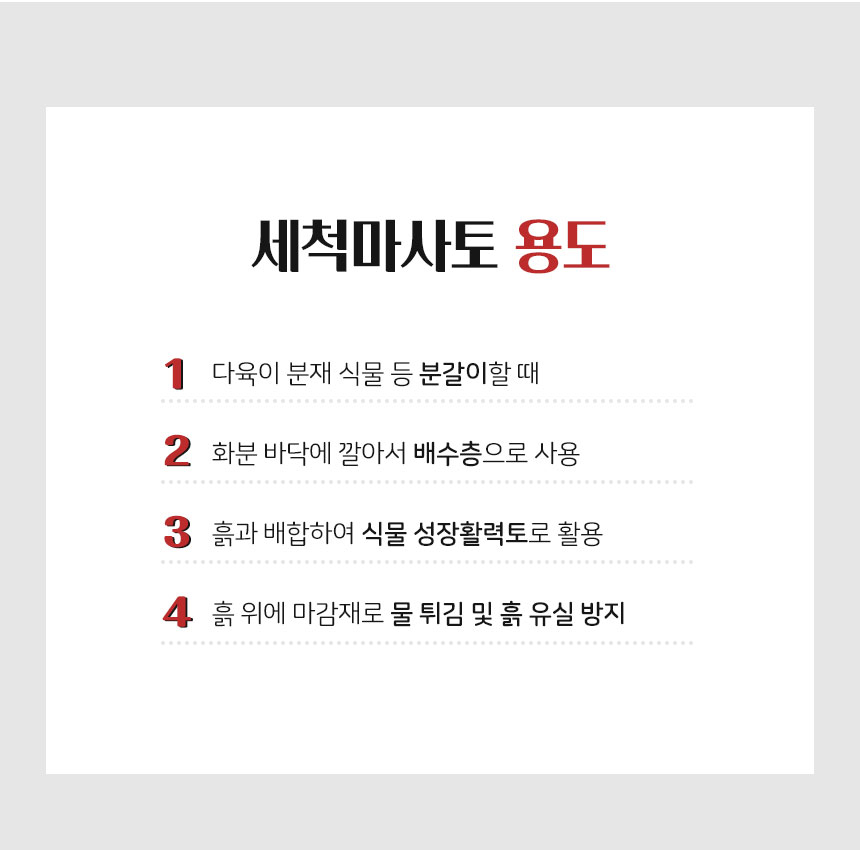 세척마사토 용도

1 다육이 분재 식물 등 분갈이할 때

2 화분 바닥에 깔아서 배수층으로 사용

3 흙과 배합하여 식물 성장활력토로 활용

4 흙 위에 마감재로 물 튀김 및 흙 유실 방지